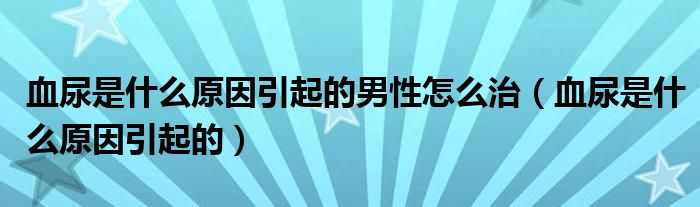 血尿是什么原因引起的男性怎么治（血尿是什么原因引起的）